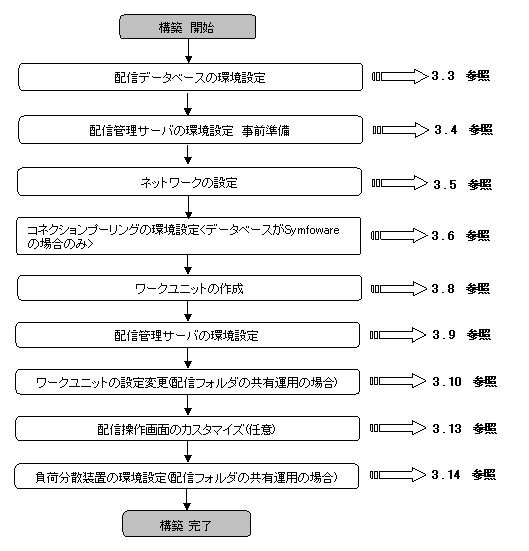 構築 開始

配信データベースの環境設定

3.3 参照

配信管理サーバの環境設定 事前準備

3.4 参照

ネットワークの設定

3.5 参照

コネクションプーリングの環境設定<データベースがSymfowareの場合のみ>

3.6 参照

ワークユニットの作成

3.8 参照

配信管理サーバの環境設定

3.9 参照

ワークユニットの設定変更(配信フォルダの共有運用の場合)

3.10 参照

配信操作画面のカスタマイズ(任意)

3.13 参照

負荷分散装置の環境設定(配信フォルダの共有運用の場合)

3.14 参照

構築 完了